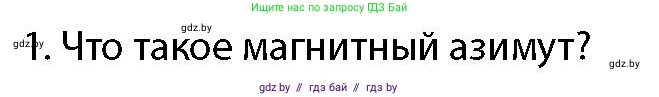 Ищите нас по запросу ГДЗ Бай

gdz.by

gdz.by

1. Что такое магнитный азимут?

gdz.by

gdz by // гдз бай // гдз by